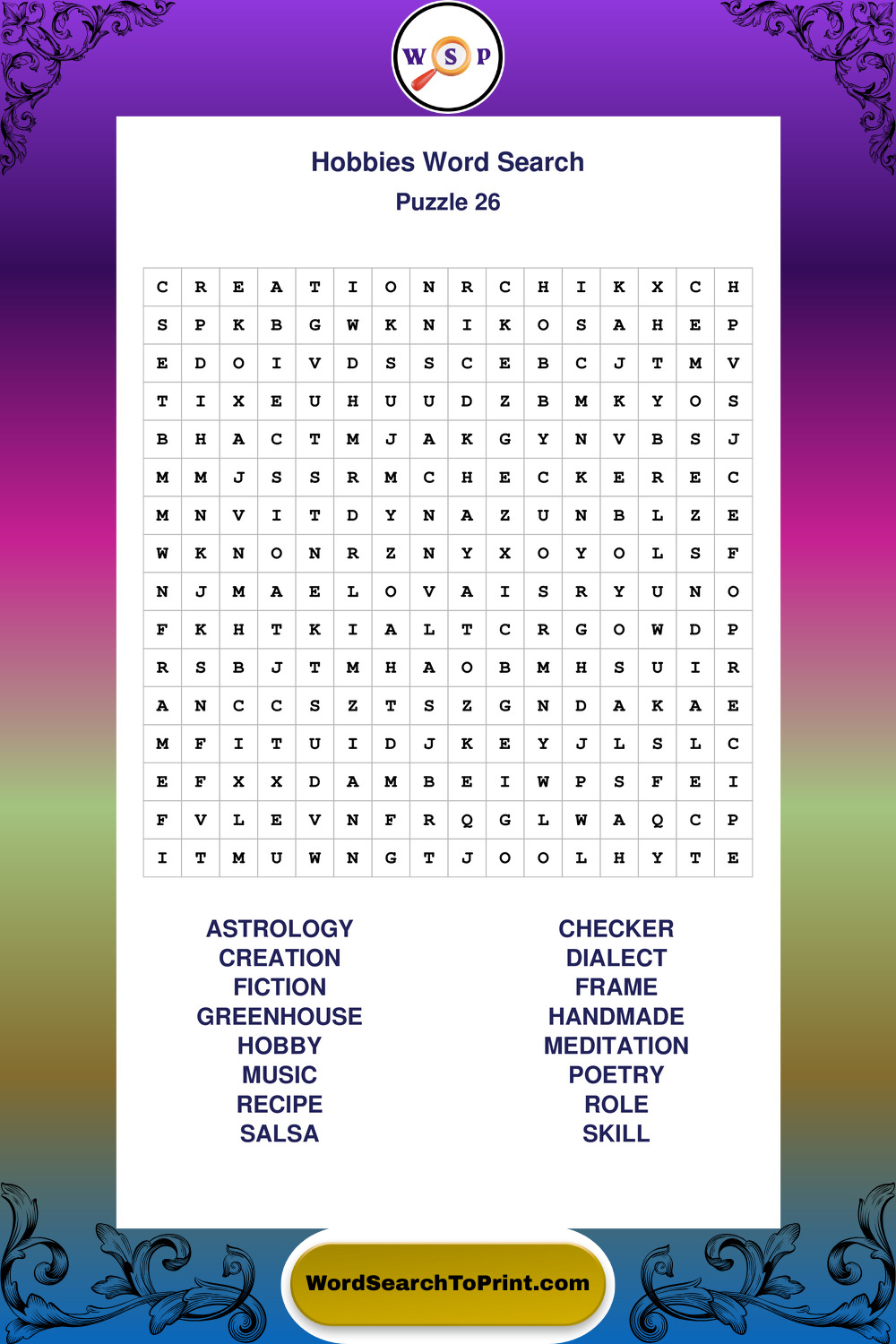 W S P

Hobbies Word Search
Puzzle 26

| C | R | E | A | T | I | O | N | R | C | H | I | K | X | C | H |
|---|---|---|---|---|---|---|---|---|---|---|---|---|---|---|---|
| S | P | K | B | G | W | K | N | I | K | O | S | A | H | E | P |
| E | D | O | I | V | D | S | S | C | E | B | C | J | T | M | V |
| T | I | X | E | U | H | U | U | D | Z | B | M | K | Y | O | S |
| B | H | A | C | T | M | J | A | K | G | Y | N | V | B | S | J |
| M | M | J | S | S | R | M | C | H | E | C | K | E | R | E | C |
| M | N | V | I | T | D | Y | N | A | Z | U | N | B | L | Z | E |
| W | K | N | O | N | R | Z | N | Y | X | O | Y | O | L | S | F |
| N | J | M | A | E | L | O | V | A | I | S | R | Y | U | N | O |
| F | K | H | T | K | I | A | L | T | C | R | G | O | W | D | P |
| R | S | B | J | T | M | H | A | O | B | M | H | S | U | I | R |
| A | N | C | C | S | Z | T | S | Z | G | N | D | A | K | A | E |
| M | F | I | T | U | I | D | J | K | E | Y | J | L | S | L | C |
| E | F | X | X | D | A | M | B | E | I | W | P | S | F | E | I |
| F | V | L | E | V | N | F | R | Q | G | L | W | A | Q | C | P |
| I | T | M | U | W | N | G | T | J | O | O | L | H | Y | T | E |

ASTROLOGY
CREATION
FICTION
GREENHOUSE
HOBBY
MUSIC
RECIPE
SALSA

CHECKER
DIALECT
FRAME
HANDMADE
MEDITATION
POETRY
ROLE
SKILL

WordSearchToPrint.com